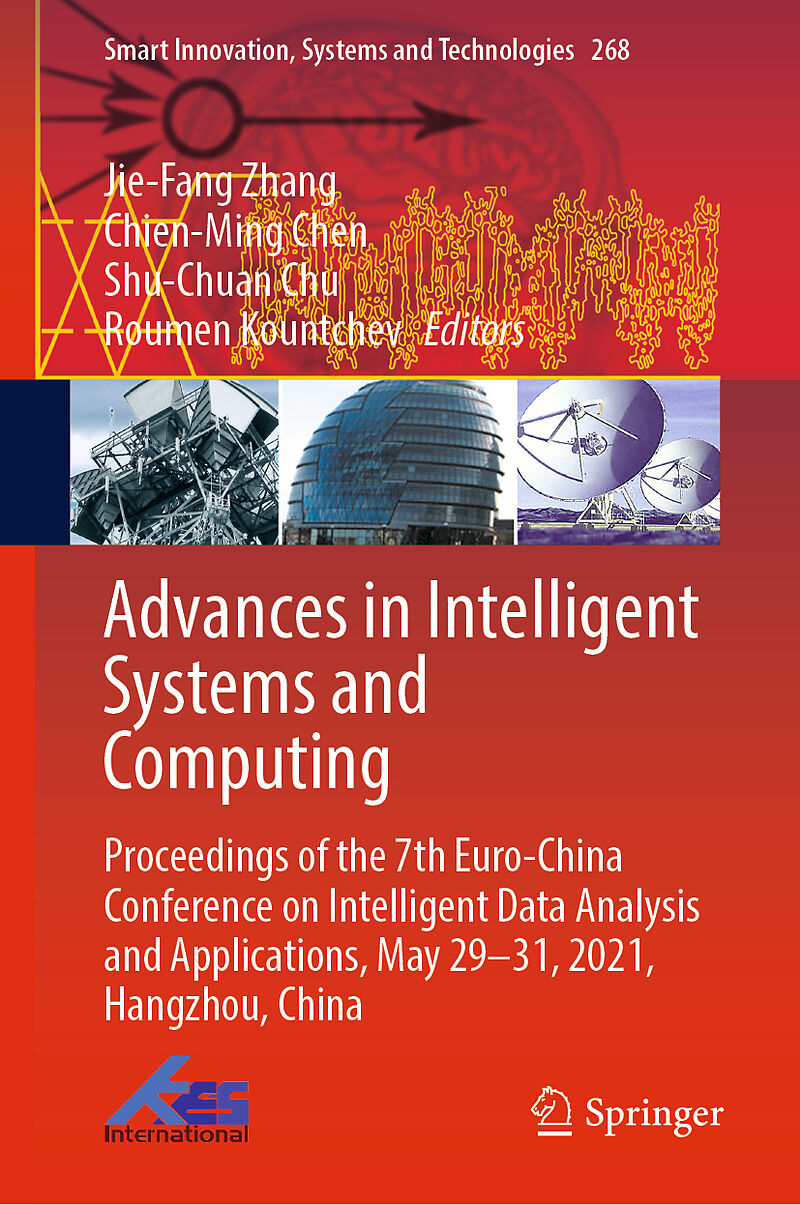 Smart Innovation, Systems and Technologies 268

Jie-Fang Zhang
Chien-Ming Chen
Shu-Chuan Chu
Roumen Kountchev Editors

Advances in Intelligent Systems and Computing

Proceedings of the 7th Euro-China Conference on Intelligent Data Analysis and Applications, May 29–31, 2021, Hangzhou, China

KES International

Springer